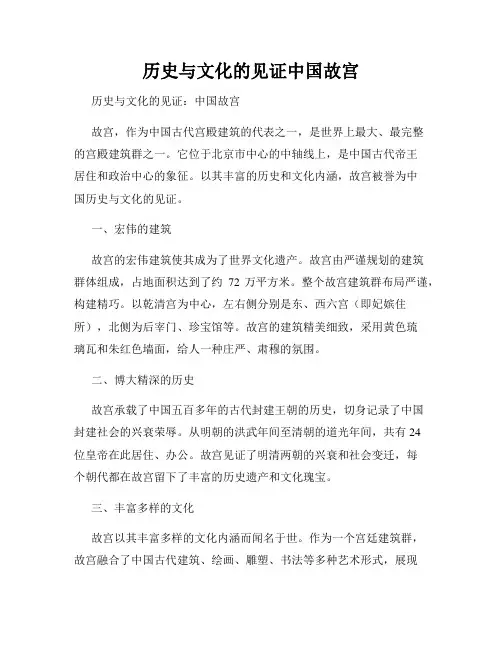 历史与文化的见证中国故宫

历史与文化的见证：中国故宫

故宫，作为中国古代宫殿建筑的代表之一，是世界上最大、最完整的宫殿建筑群之一。它位于北京市中心的中轴线上，是中国古代帝王居住和政治中心的象征。以其丰富的历史和文化内涵，故宫被誉为中国历史与文化的见证。

一、宏伟的建筑

故宫的宏伟建筑使其成为了世界文化遗产。故宫由严谨规划的建筑群体组成，占地面积达到了约 72 万平方米。整个故宫建筑群布局严谨，构建精巧。以乾清宫为中心，左右侧分别是东、西六宫（即妃嫔住所），北侧为后宰门、珍宝馆等。故宫的建筑精美细致，采用黄色琉璃瓦和朱红色墙面，给人一种庄严、肃穆的氛围。

二、博大精深的历史

故宫承载了中国五百多年的古代封建王朝的历史，切身记录了中国封建社会的兴衰荣辱。从明朝的洪武年间至清朝的道光年间，共有 24 位皇帝在此居住、办公。故宫见证了明清两朝的兴衰和社会变迁，每个朝代都在故宫留下了丰富的历史遗产和文化瑰宝。

三、丰富多样的文化

故宫以其丰富多样的文化内涵而闻名于世。作为一个宫廷建筑群，故宫融合了中国古代建筑、绘画、雕塑、书法等多种艺术形式，展现